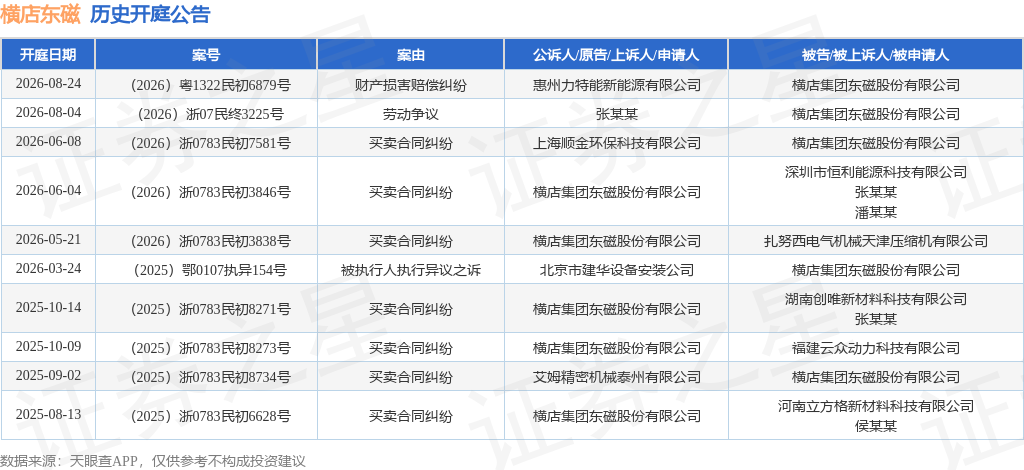 横店东磁 历史开庭公告

| 开庭日期 | 案号 | 案由 | 公诉人/原告/上诉人/申请人 | 被告/被上诉人/被申请人 |
|---|---|---|---|---|
| 2026-08-24 | （2026）粤1322民初6879号 | 财产损害赔偿纠纷 | 惠州力特能新能源有限公司 | 横店集团东磁股份有限公司 |
| 2026-08-04 | （2026）浙07民终3225号 | 劳动争议 | 张某某 | 横店集团东磁股份有限公司 |
| 2026-06-08 | （2026）浙0783民初7581号 | 买卖合同纠纷 | 上海顺金环保科技有限公司 | 横店集团东磁股份有限公司 |
| 2026-06-04 | （2026）浙0783民初3846号 | 买卖合同纠纷 | 横店集团东磁股份有限公司 | 深圳市恒利能源科技有限公司 张某某 潘某某 |
| 2026-05-21 | （2026）浙0783民初3838号 | 买卖合同纠纷 | 横店集团东磁股份有限公司 | 扎努西电气机械天津压缩机有限公司 |
| 2026-03-24 | （2025）鄂0107执异154号 | 被执行人执行异议之诉 | 北京市建华设备安装公司 | 横店集团东磁股份有限公司 |
| 2025-10-14 | （2025）浙0783民初8271号 | 买卖合同纠纷 | 横店集团东磁股份有限公司 | 湖南创唯新材料科技有限公司 张某某 |
| 2025-10-09 | （2025）浙0783民初8273号 | 买卖合同纠纷 | 横店集团东磁股份有限公司 | 福建云众动力科技有限公司 |
| 2025-09-02 | （2025）浙0783民初8734号 | 买卖合同纠纷 | 艾姆精密机械泰州有限公司 | 横店集团东磁股份有限公司 |
| 2025-08-13 | （2025）浙0783民初6628号 | 买卖合同纠纷 | 横店集团东磁股份有限公司 | 河南立方格新材料科技有限公司 侯某某 |

数据来源：天眼查APP，仅供参考不构成投资建议

证券之星